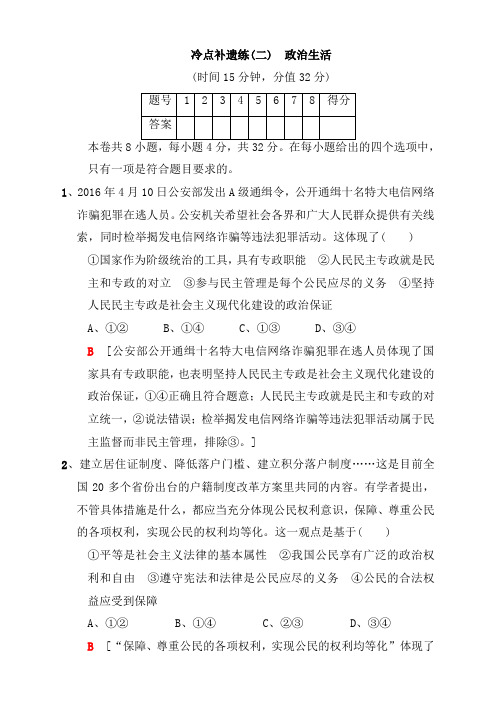 冷点补遗练(二)　政治生活

(时间 15 分钟，分值 32 分)

| 题号 | 1 | 2 | 3 | 4 | 5 | 6 | 7 | 8 | 得分 |
|---|---|---|---|---|---|---|---|---|---|
| 答案 | | | | | | | | | |

本卷共 8 小题，每小题 4 分，共 32 分。在每小题给出的四个选项中，只有一项是符合题目要求的。

1、2016 年 4 月 10 日公安部发出 A 级通缉令，公开通缉十名特大电信网络诈骗犯罪在逃人员。公安机关希望社会各界和广大人民群众提供有关线索，同时检举揭发电信网络诈骗等违法犯罪活动。这体现了(　　)

①国家作为阶级统治的工具，具有专政职能　②人民民主专政就是民主和专政的对立　③参与民主管理是每个公民应尽的义务　④坚持人民民主专政是社会主义现代化建设的政治保证

A、①②　　B、①④　　C、①③　　D、③④

B　[公安部公开通缉十名特大电信网络诈骗犯罪在逃人员体现了国家具有专政职能，也表明坚持人民民主专政是社会主义现代化建设的政治保证，①④正确且符合题意；人民民主专政就是民主和专政的对立统一，②说法错误；检举揭发电信网络诈骗等违法犯罪活动属于民主监督而非民主管理，排除③。]

2、建立居住证制度、降低落户门槛、建立积分落户制度……这是目前全国 20 多个省份出台的户籍制度改革方案里共同的内容。有学者提出，不管具体措施是什么，都应当充分体现公民权利意识，保障、尊重公民的各项权利，实现公民的权利均等化。这一观点是基于(　　)

①平等是社会主义法律的基本属性　②我国公民享有广泛的政治权利和自由　③遵守宪法和法律是公民应尽的义务　④公民的合法权益应受到保障

A、①②　　B、①④　　C、②③　　D、③④

B　[“保障、尊重公民的各项权利，实现公民的权利均等化”体现了